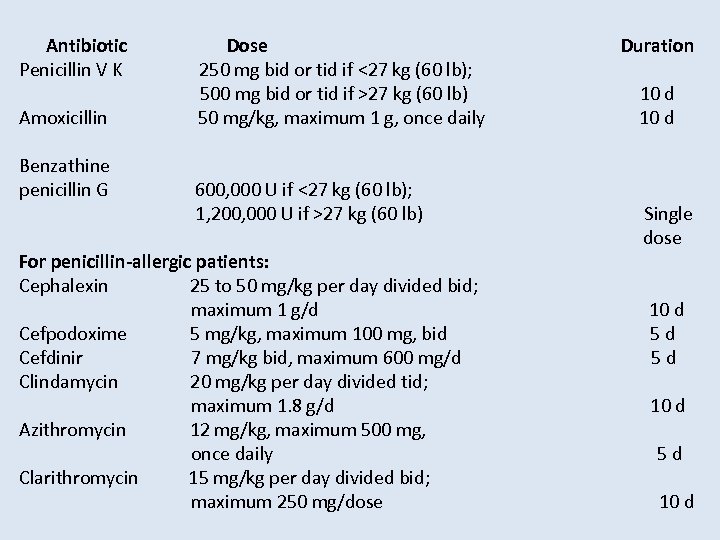 | Antibiotic | Dose | Duration |
|---|---|---|
| Penicillin V K | 250 mg bid or tid if <27 kg (60 lb); 500 mg bid or tid if >27 kg (60 lb) | 10 d |
| Amoxicillin | 50 mg/kg, maximum 1 g, once daily | 10 d |
| Benzathine penicillin G | 600,000 U if <27 kg (60 lb); 1,200,000 U if >27 kg (60 lb) | Single dose |
| **For penicillin-allergic patients:** | | |
| Cephalexin | 25 to 50 mg/kg per day divided bid; maximum 1 g/d | 10 d |
| Cefpodoxime | 5 mg/kg, maximum 100 mg, bid | 5 d |
| Cefdinir | 7 mg/kg bid, maximum 600 mg/d | 5 d |
| Clindamycin | 20 mg/kg per day divided tid; maximum 1.8 g/d | 10 d |
| Azithromycin | 12 mg/kg, maximum 500 mg, once daily | 5 d |
| Clarithromycin | 15 mg/kg per day divided bid; maximum 250 mg/dose | 10 d |